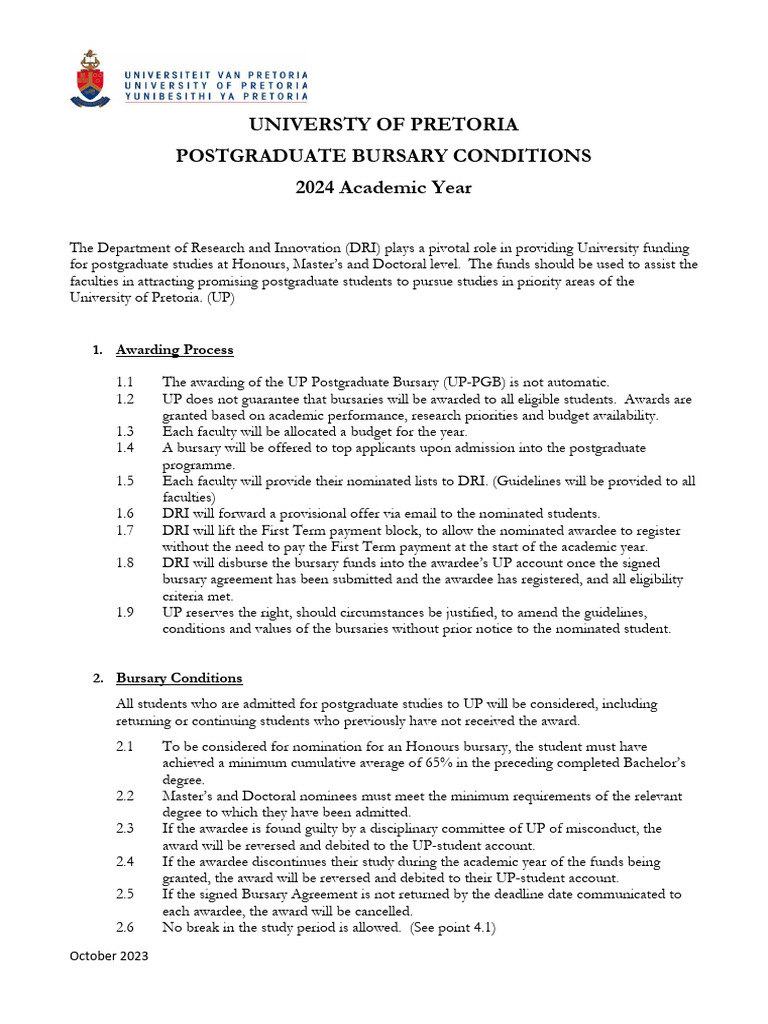 UNIVERSITEIT VAN PRETORIA
UNIVERSITY OF PRETORIA
YUNIBESITHI YA PRETORIA

UNIVERSTY OF PRETORIA
POSTGRADUATE BURSARY CONDITIONS
2024 Academic Year

The Department of Research and Innovation (DRI) plays a pivotal role in providing University funding for postgraduate studies at Honours, Master's and Doctoral level. The funds should be used to assist the faculties in attracting promising postgraduate students to pursue studies in priority areas of the University of Pretoria. (UP)

1. Awarding Process

1.1 The awarding of the UP Postgraduate Bursary (UP-PGB) is not automatic.
1.2 UP does not guarantee that bursaries will be awarded to all eligible students. Awards are granted based on academic performance, research priorities and budget availability.
1.3 Each faculty will be allocated a budget for the year.
1.4 A bursary will be offered to top applicants upon admission into the postgraduate programme.
1.5 Each faculty will provide their nominated lists to DRI. (Guidelines will be provided to all faculties)
1.6 DRI will forward a provisional offer via email to the nominated students.
1.7 DRI will lift the First Term payment block, to allow the nominated awardee to register without the need to pay the First Term payment at the start of the academic year.
1.8 DRI will disburse the bursary funds into the awardee's UP account once the signed bursary agreement has been submitted and the awardee has registered, and all eligibility criteria met.
1.9 UP reserves the right, should circumstances be justified, to amend the guidelines, conditions and values of the bursaries without prior notice to the nominated student.

2. Bursary Conditions

All students who are admitted for postgraduate studies to UP will be considered, including returning or continuing students who previously have not received the award.

2.1 To be considered for nomination for an Honours bursary, the student must have achieved a minimum cumulative average of 65% in the preceding completed Bachelor's degree.
2.2 Master's and Doctoral nominees must meet the minimum requirements of the relevant degree to which they have been admitted.
2.3 If the awardee is found guilty by a disciplinary committee of UP of misconduct, the award will be reversed and debited to the UP-student account.
2.4 If the awardee discontinues their study during the academic year of the funds being granted, the award will be reversed and debited to their UP-student account.
2.5 If the signed Bursary Agreement is not returned by the deadline date communicated to each awardee, the award will be cancelled.
2.6 No break in the study period is allowed. (See point 4.1)

October 2023